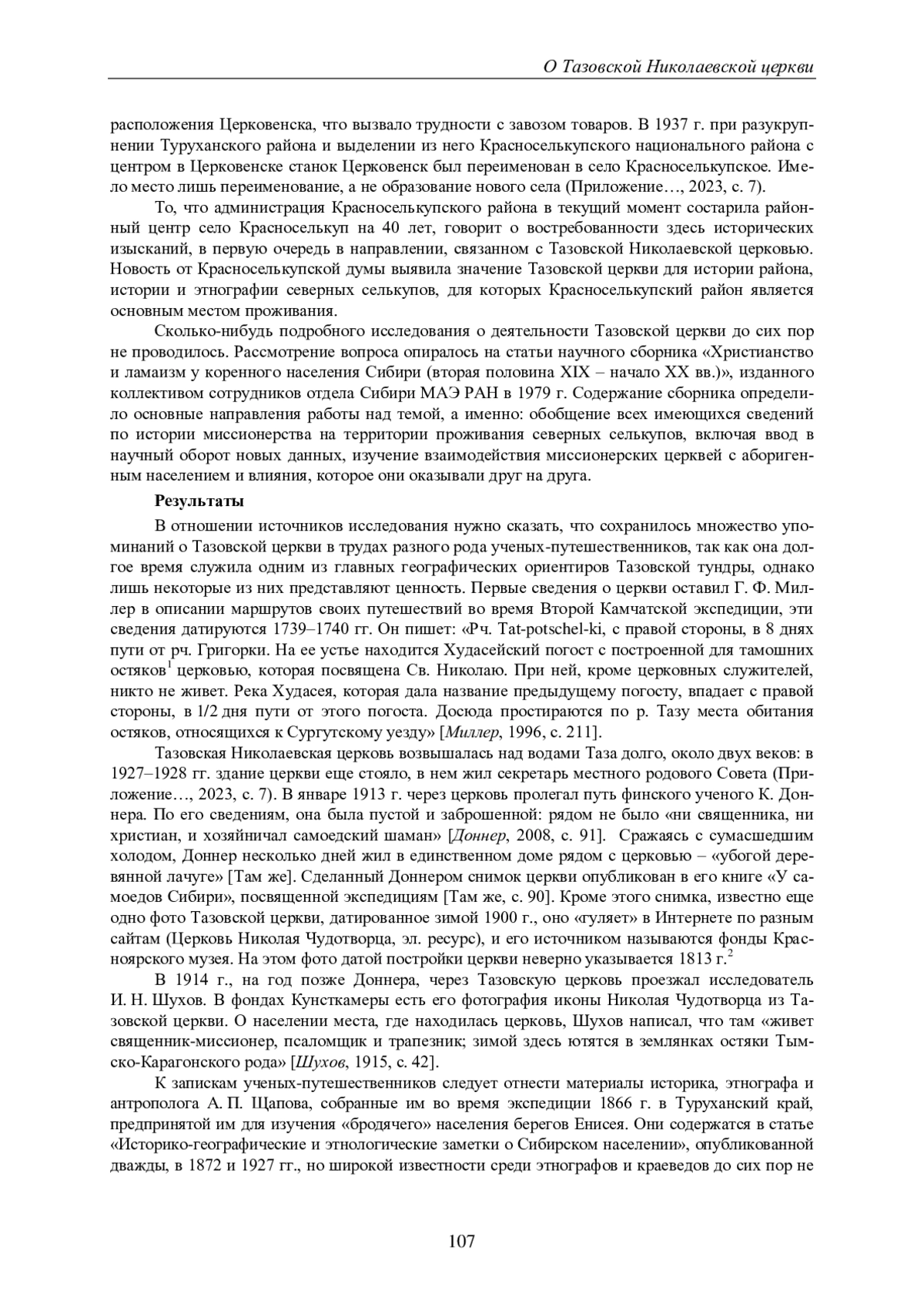 О Тазовской Николаевской церкви

расположения Церковенска, что вызвало трудности с завозом товаров. В 1937 г. при разукрупнении Туруханского района и выделении из него Красноселькупского национального района с центром в Церковенске станок Церковенск был переименован в село Красноселькупское. Имело место лишь переименование, а не образование нового села (Приложение…, 2023, с. 7).

То, что администрация Красноселькупского района в текущий момент состарила районный центр село Красноселькуп на 40 лет, говорит о востребованности здесь исторических изысканий, в первую очередь в направлении, связанном с Тазовской Николаевской церковью. Новость от Красноселькупской думы выявила значение Тазовской церкви для истории района, истории и этнографии северных селькупов, для которых Красноселькупский район является основным местом проживания.

Сколько-нибудь подробного исследования о деятельности Тазовской церкви до сих пор не проводилось. Рассмотрение вопроса опиралось на статьи научного сборника «Христианство и ламаизм у коренного населения Сибири (вторая половина XIX – начало XX вв.)», изданного коллективом сотрудников отдела Сибири МАЭ РАН в 1979 г. Содержание сборника определило основные направления работы над темой, а именно: обобщение всех имеющихся сведений по истории миссионерства на территории проживания северных селькупов, включая ввод в научный оборот новых данных, изучение взаимодействия миссионерских церквей с аборигенным населением и влияния, которое они оказывали друг на друга.

Результаты

В отношении источников исследования нужно сказать, что сохранилось множество упоминаний о Тазовской церкви в трудах разного рода ученых-путешественников, так как она долгое время служила одним из главных географических ориентиров Тазовской тундры, однако лишь некоторые из них представляют ценность. Первые сведения о церкви оставил Г. Ф. Миллер в описании маршрутов своих путешествий во время Второй Камчатской экспедиции, эти сведения датируются 1739–1740 гг. Он пишет: «Рч. Tat-potschel-ki, с правой стороны, в 8 днях пути от рч. Григорки. На ее устье находится Худасейский погост с построенной для тамошних остяков$^1$ церковью, которая посвящена Св. Николаю. При ней, кроме церковных служителей, никто не живет. Река Худасея, которая дала название предыдущему погосту, впадает с правой стороны, в 1/2 дня пути от этого погоста. Досюда простираются по р. Тазу места обитания остяков, относящихся к Сургутскому уезду» [Миллер, 1996, с. 211].

Тазовская Николаевская церковь возвышалась над водами Таза долго, около двух веков: в 1927–1928 гг. здание церкви еще стояло, в нем жил секретарь местного родового Совета (Приложение…, 2023, с. 7). В январе 1913 г. через церковь пролегал путь финского ученого К. Доннера. По его сведениям, она была пустой и заброшенной: рядом не было «ни священника, ни христиан, и хозяйничал самоедский шаман» [Доннер, 2008, с. 91]. Сражаясь с сумасшедшим холодом, Доннер несколько дней жил в единственном доме рядом с церковью – «убогой деревянной лачуге» [Там же]. Сделанный Доннером снимок церкви опубликован в его книге «У самоедов Сибири», посвященной экспедициям [Там же, с. 90]. Кроме этого снимка, известно еще одно фото Тазовской церкви, датированное зимой 1900 г., оно «гуляет» в Интернете по разным сайтам (Церковь Николая Чудотворца, эл. ресурс), и его источником называются фонды Красноярского музея. На этом фото датой постройки церкви неверно указывается 1813 г.$^2$

В 1914 г., на год позже Доннера, через Тазовскую церковь проезжал исследователь И. Н. Шухов. В фондах Кунсткамеры есть его фотография иконы Николая Чудотворца из Тазовской церкви. О населении места, где находилась церковь, Шухов написал, что там «живет священник-миссионер, псаломщик и трапезник; зимой здесь ютятся в землянках остяки Тымско-Карагонского рода» [Шухов, 1915, с. 42].

К запискам ученых-путешественников следует отнести материалы историка, этнографа и антрополога А. П. Щапова, собранные им во время экспедиции 1866 г. в Туруханский край, предпринятой им для изучения «бродячего» населения берегов Енисея. Они содержатся в статье «Историко-географические и этнологические заметки о Сибирском населении», опубликованной дважды, в 1872 и 1927 гг., но широкой известности среди этнографов и краеведов до сих пор не

107